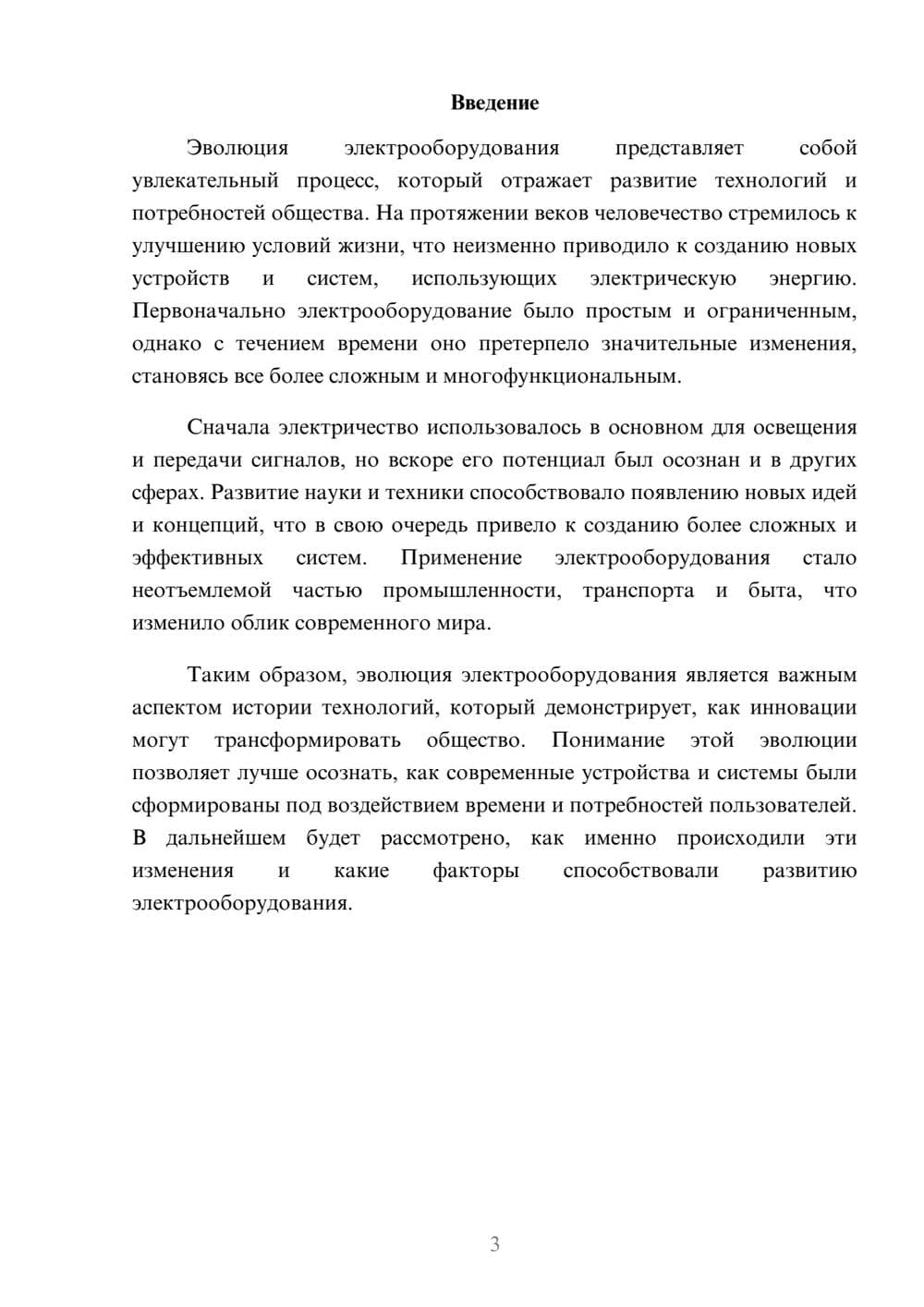 Введение

Эволюция электрооборудования представляет собой увлекательный процесс, который отражает развитие технологий и потребностей общества. На протяжении веков человечество стремилось к улучшению условий жизни, что неизменно приводило к созданию новых устройств и систем, использующих электрическую энергию. Первоначально электрооборудование было простым и ограниченным, однако с течением времени оно претерпело значительные изменения, становясь все более сложным и многофункциональным.

Сначала электричество использовалось в основном для освещения и передачи сигналов, но вскоре его потенциал был осознан и в других сферах. Развитие науки и техники способствовало появлению новых идей и концепций, что в свою очередь привело к созданию более сложных и эффективных систем. Применение электрооборудования стало неотъемлемой частью промышленности, транспорта и быта, что изменило облик современного мира.

Таким образом, эволюция электрооборудования является важным аспектом истории технологий, который демонстрирует, как инновации могут трансформировать общество. Понимание этой эволюции позволяет лучше осознать, как современные устройства и системы были сформированы под воздействием времени и потребностей пользователей. В дальнейшем будет рассмотрено, как именно происходили эти изменения и какие факторы способствовали развитию электрооборудования.

3